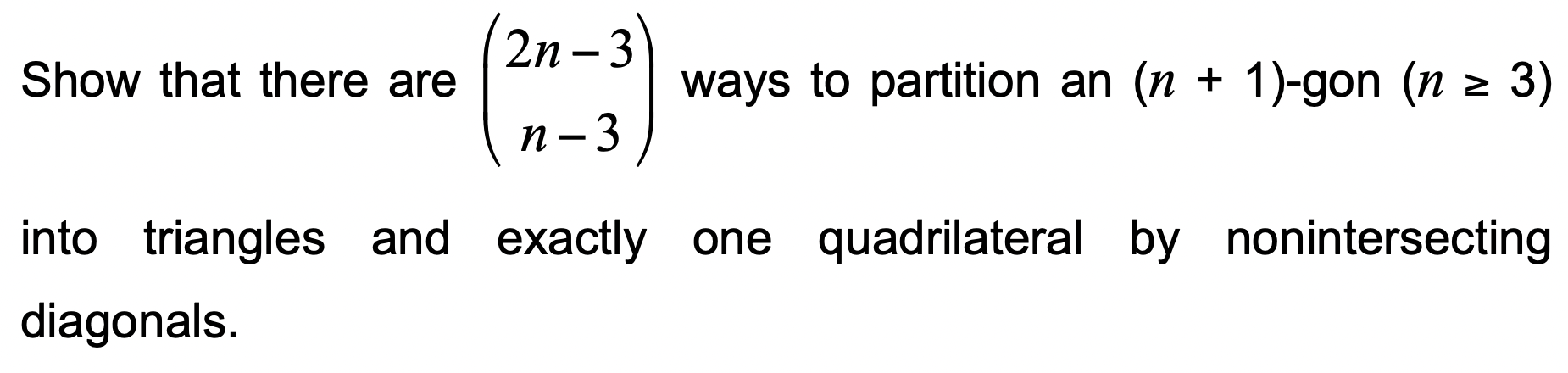 Show that there are $\binom{2n-3}{n-3}$ ways to partition an $(n + 1)$-gon $(n \geq 3)$ into triangles and exactly one quadrilateral by nonintersecting diagonals.